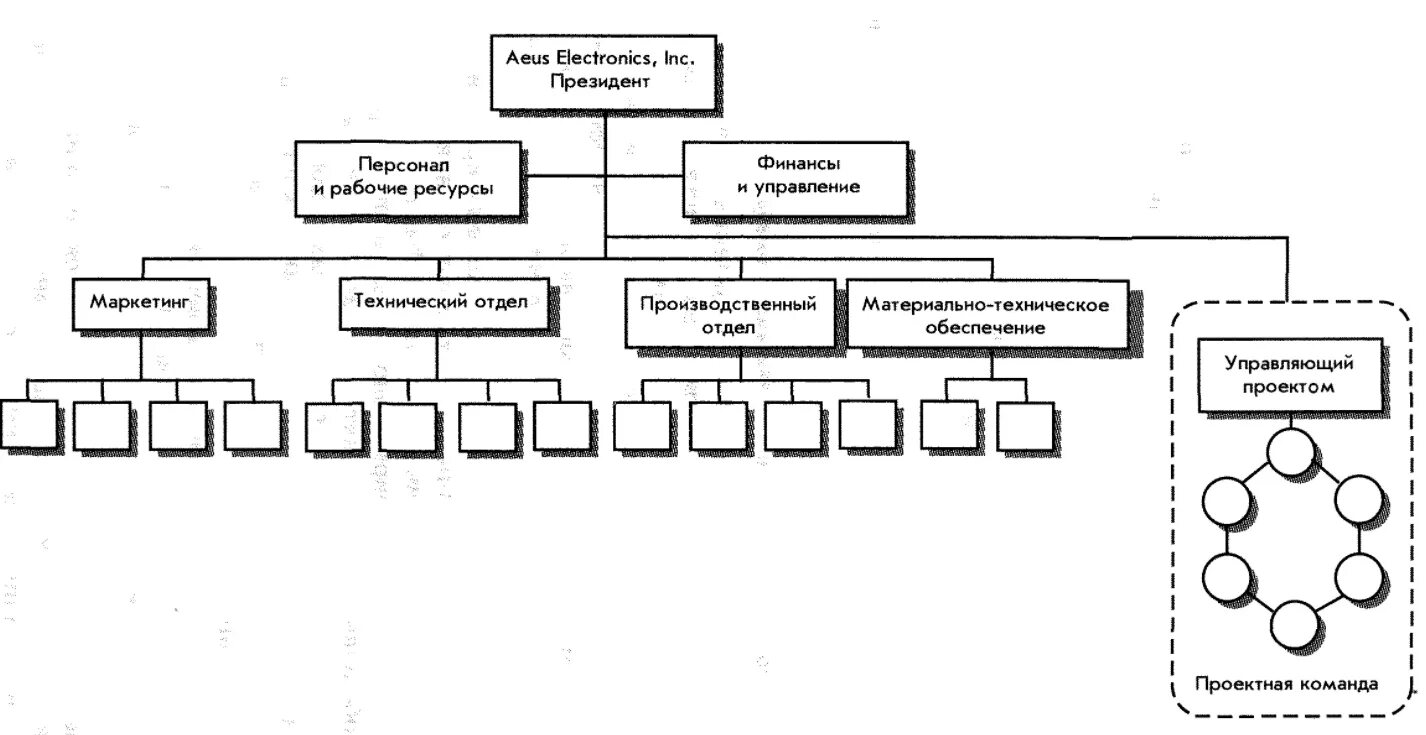 Aeus Electronics, Inc.
Президент

Персонал
и рабочие ресурсы

Финансы
и управление

Маркетинг

Технический отдел

Производственный
отдел

Материально-техническое
обеспечение

Управляющий
проектом

Проектная команда